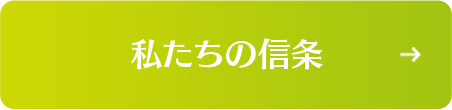 私たちの信条 →